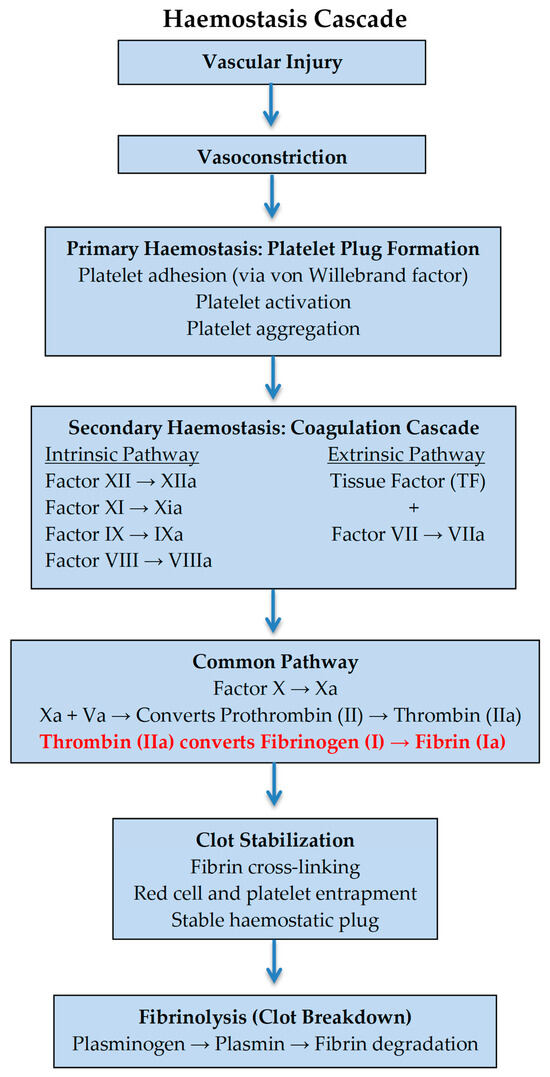 Haemostasis Cascade

Vascular Injury

Vasoconstriction

Primary Haemostasis: Platelet Plug Formation
Platelet adhesion (via von Willebrand factor)
Platelet activation
Platelet aggregation

Secondary Haemostasis: Coagulation Cascade

Intrinsic Pathway
Factor XII → XIIa
Factor XI → Xia
Factor IX → IXa
Factor VIII → VIIIa

Extrinsic Pathway
Tissue Factor (TF)
+
Factor VII → VIIa

Common Pathway
Factor X → Xa
Xa + Va → Converts Prothrombin (II) → Thrombin (IIa)
Thrombin (IIa) converts Fibrinogen (I) → Fibrin (Ia)

Clot Stabilization
Fibrin cross-linking
Red cell and platelet entrapment
Stable haemostatic plug

Fibrinolysis (Clot Breakdown)
Plasminogen → Plasmin → Fibrin degradation